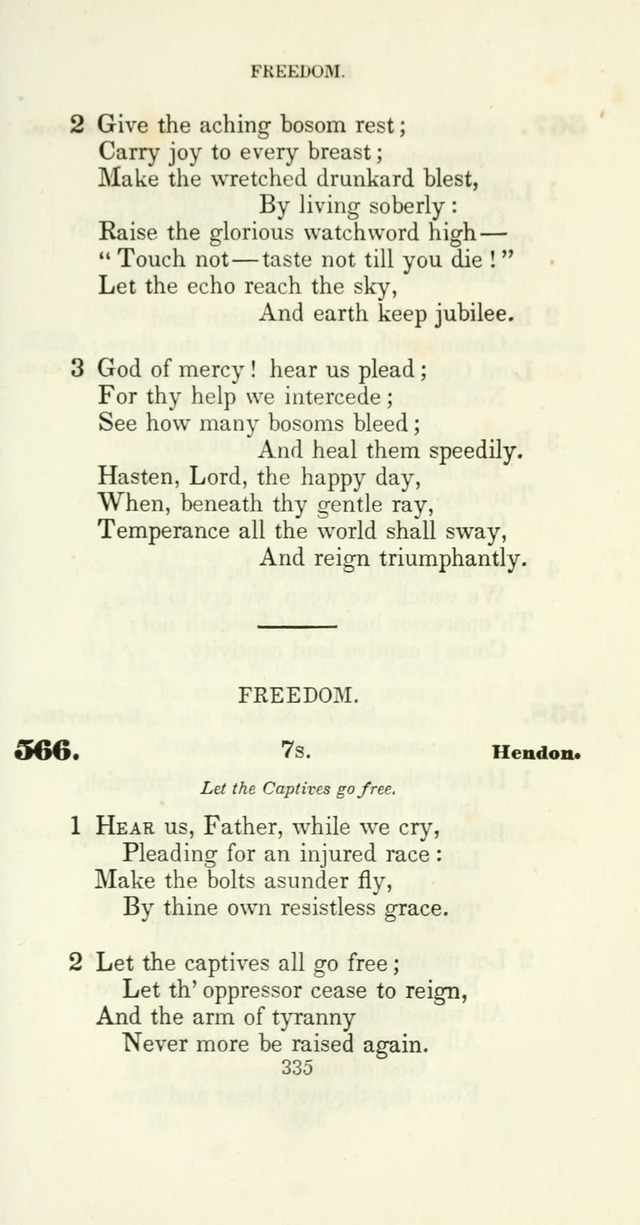 FREEDOM.

2 Give the aching bosom rest;
Carry joy to every breast;
Make the wretched drunkard blest,
By living soberly:
Raise the glorious watchword high—
"Touch not—taste not till you die!"
Let the echo reach the sky,
And earth keep jubilee.

3 God of mercy! hear us plead;
For thy help we intercede;
See how many bosoms bleed;
And heal them speedily.
Hasten, Lord, the happy day,
When, beneath thy gentle ray,
Temperance all the world shall sway,
And reign triumphantly.

FREEDOM.

566. 7s. Hendon.

Let the Captives go free.

1 Hear us, Father, while we cry,
Pleading for an injured race:
Make the bolts asunder fly,
By thine own resistless grace.

2 Let the captives all go free;
Let th' oppressor cease to reign,
And the arm of tyranny
Never more be raised again.

335